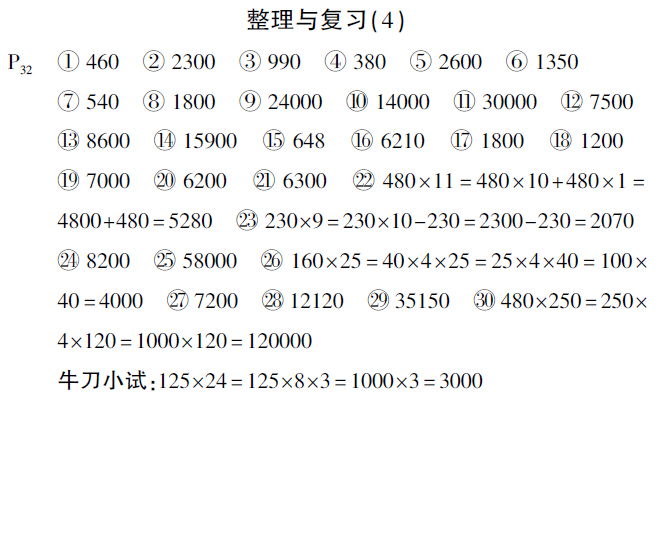 整理与复习(4)

$P_{32}$ ① 460 ② 2300 ③ 990 ④ 380 ⑤ 2600 ⑥ 1350 ⑦ 540 ⑧ 1800 ⑨ 24000 ⑩ 14000 ⑪ 30000 ⑫ 7500 ⑬ 8600 ⑭ 15900 ⑮ 648 ⑯ 6210 ⑰ 1800 ⑱ 1200 ⑲ 7000 ⑳ 6200 ㉑ 6300 ㉒ $480\times11=480\times10+480\times1=4800+480=5280$ ㉓ $230\times9=230\times10-230=2300-230=2070$ ㉔ 8200 ㉕ 58000 ㉖ $160\times25=40\times4\times25=25\times4\times40=100\times40=4000$ ㉗ 7200 ㉘ 12120 ㉙ 35150 ㉚ $480\times250=250\times4\times120=1000\times120=120000$

牛刀小试：$125\times24=125\times8\times3=1000\times3=3000$